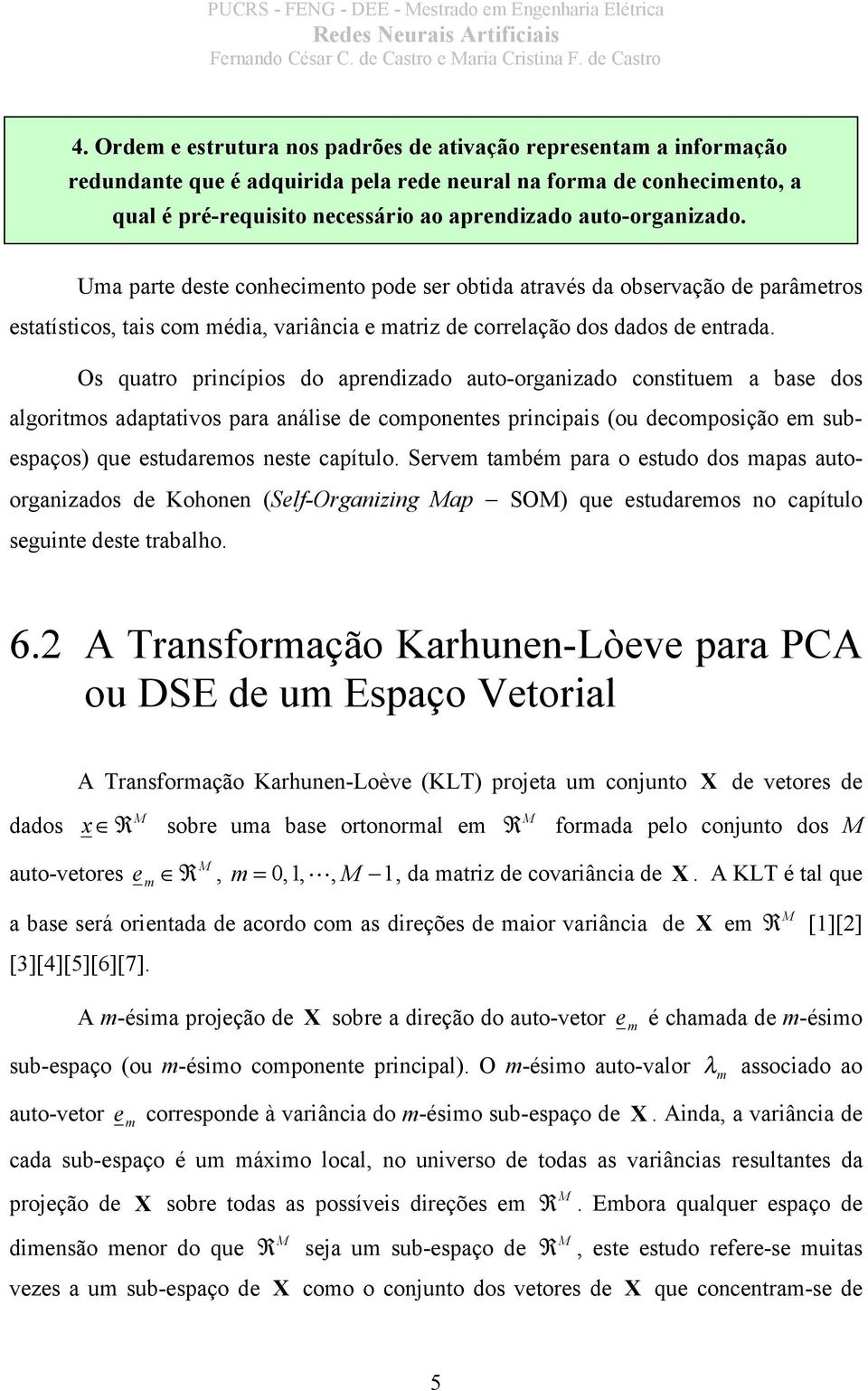 PUCRS - FENG - DEE - Mestrado em Engenharia Elétrica
Redes Neurais Artificiais
Fernando César C. de Castro e Maria Cristina F. de Castro

4. Ordem e estrutura nos padrões de ativação representam a informação redundante que é adquirida pela rede neural na forma de conhecimento, a qual é pré-requisito necessário ao aprendizado auto-organizado.

Uma parte deste conhecimento pode ser obtida através da observação de parâmetros estatísticos, tais com média, variância e matriz de correlação dos dados de entrada.

Os quatro princípios do aprendizado auto-organizado constituem a base dos algoritmos adaptativos para análise de componentes principais (ou decomposição em sub-espaços) que estudaremos neste capítulo. Servem também para o estudo dos mapas auto-organizados de Kohonen (Self-Organizing Map – SOM) que estudaremos no capítulo seguinte deste trabalho.

6.2 A Transformação Karhunen-Lòeve para PCA ou DSE de um Espaço Vetorial

A Transformação Karhunen-Loève (KLT) projeta um conjunto $\mathbf{X}$ de vetores de dados $\underline{x} \in \Re^M$ sobre uma base ortonormal em $\Re^M$ formada pelo conjunto dos $M$ auto-vetores $\underline{e}_m \in \Re^M$, $m = 0, 1, \cdots, M-1$, da matriz de covariância de $\mathbf{X}$. A KLT é tal que a base será orientada de acordo com as direções de maior variância de $\mathbf{X}$ em $\Re^M$ [1][2][3][4][5][6][7].

A $m$-ésima projeção de $\mathbf{X}$ sobre a direção do auto-vetor $\underline{e}_m$ é chamada de $m$-ésimo sub-espaço (ou $m$-ésimo componente principal). O $m$-ésimo auto-valor $\lambda_m$ associado ao auto-vetor $\underline{e}_m$ corresponde à variância do $m$-ésimo sub-espaço de $\mathbf{X}$. Ainda, a variância de cada sub-espaço é um máximo local, no universo de todas as variâncias resultantes da projeção de $\mathbf{X}$ sobre todas as possíveis direções em $\Re^M$. Embora qualquer espaço de dimensão menor do que $\Re^M$ seja um sub-espaço de $\Re^M$, este estudo refere-se muitas vezes a um sub-espaço de $\mathbf{X}$ como o conjunto dos vetores de $\mathbf{X}$ que concentram-se de

5